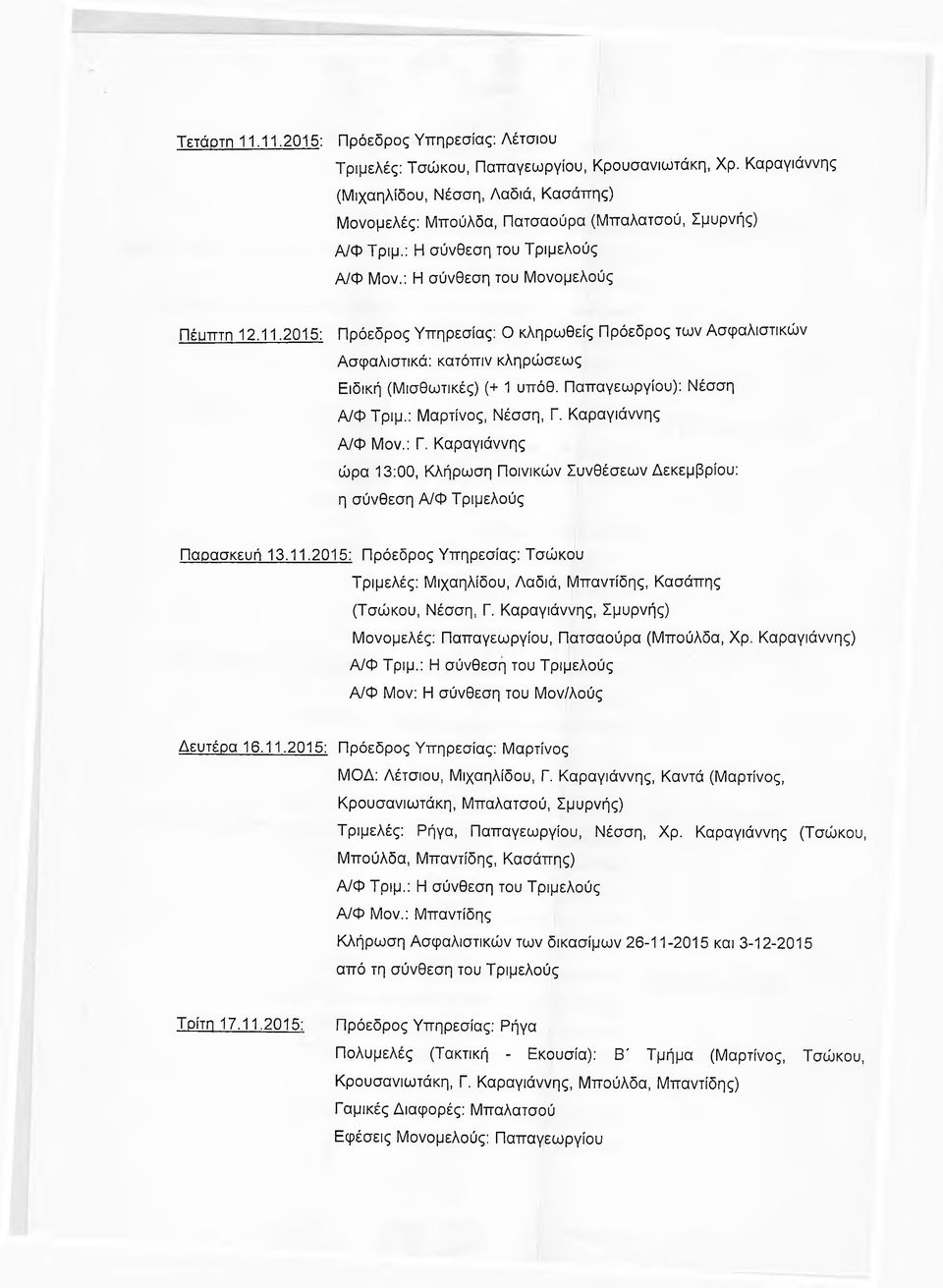 Τετάρτη 11.11.2015: Πρόεδρος Υπηρεσίας: Λέτσιου
Τριμελές: Τσώκου, Παπαγεωργίου, Κρουσανιωτάκη, Χρ. Καραγιάννης (Μιχαηλίδου, Νέσση, Λαδιά, Κασάπης)
Μονομελές: Μπούλδα, Πατσαούρα (Μπαλατσού, Σμυρνής)
Α/Φ Τριμ.: Η σύνθεση του Τριμελούς
Α/Φ Μον.: Η σύνθεση του Μονομελούς

Πέμπτη 12.11.2015: Πρόεδρος Υπηρεσίας: Ο κληρωθείς Πρόεδρος των Ασφαλιστικών
Ασφαλιστικά: κατόπιν κληρώσεως
Ειδική (Μισθωτικές) (+ 1 υπόθ. Παπαγεωργίου): Νέσση
Α/Φ Τριμ.: Μαρτίνος, Νέσση, Γ. Καραγιάννης
Α/Φ Μον.: Γ. Καραγιάννης
ώρα 13:00, Κλήρωση Ποινικών Συνθέσεων Δεκεμβρίου: η σύνθεση Α/Φ Τριμελούς

Παρασκευή 13.11.2015: Πρόεδρος Υπηρεσίας: Τσώκου
Τριμελές: Μιχαηλίδου, Λαδιά, Μπαντίδης, Κασάπης (Τσώκου, Νέσση, Γ. Καραγιάννης, Σμυρνής)
Μονομελές: Παπαγεωργίου, Πατσαούρα (Μπούλδα, Χρ. Καραγιάννης)
Α/Φ Τριμ.: Η σύνθεση του Τριμελούς
Α/Φ Μον: Η σύνθεση του Μον/λούς

Δευτέρα 16.11.2015: Πρόεδρος Υπηρεσίας: Μαρτίνος
ΜΟΔ: Λέτσιου, Μιχαηλίδου, Γ. Καραγιάννης, Καντά (Μαρτίνος, Κρουσανιωτάκη, Μπαλατσού, Σμυρνής)
Τριμελές: Ρήγα, Παπαγεωργίου, Νέσση, Χρ. Καραγιάννης (Τσώκου, Μπούλδα, Μπαντίδης, Κασάπης)
Α/Φ Τριμ.: Η σύνθεση του Τριμελούς
Α/Φ Μον.: Μπαντίδης
Κλήρωση Ασφαλιστικών των δικασίμων 26-11-2015 και 3-12-2015 από τη σύνθεση του Τριμελούς

Τρίτη 17.11.2015: Πρόεδρος Υπηρεσίας: Ρήγα
Πολυμελές (Τακτική - Εκουσία): Β΄ Τμήμα (Μαρτίνος, Τσώκου, Κρουσανιωτάκη, Γ. Καραγιάννης, Μπούλδα, Μπαντίδης)
Γαμικές Διαφορές: Μπαλατσού
Εφέσεις Μονομελούς: Παπαγεωργίου